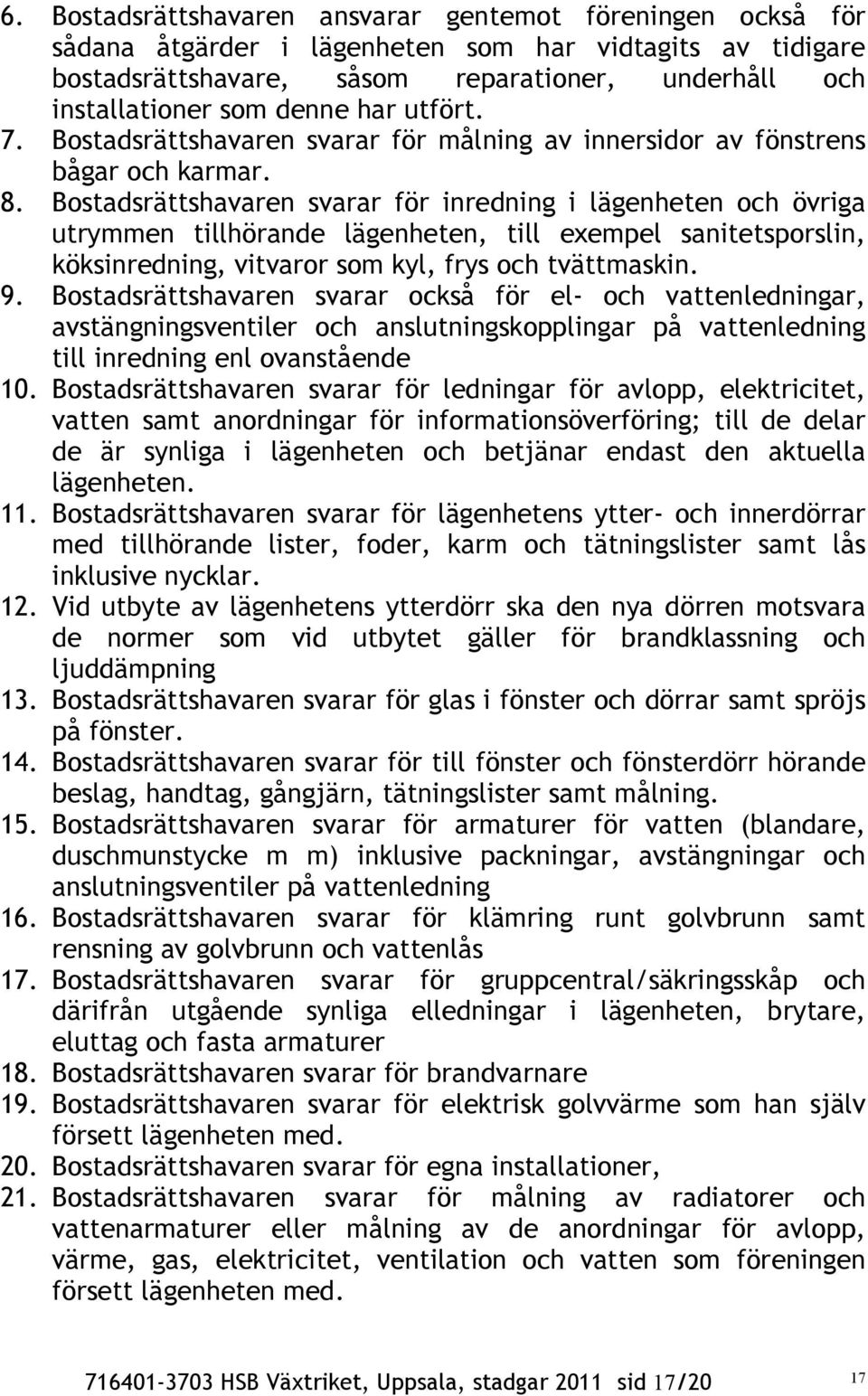 6. Bostadsrättshavaren ansvarar gentemot föreningen också för sådana åtgärder i lägenheten som har vidtagits av tidigare bostadsrättshavare, såsom reparationer, underhåll och installationer som denne har utfört.
7. Bostadsrättshavaren svarar för målning av innersidor av fönstrens bågar och karmar.
8. Bostadsrättshavaren svarar för inredning i lägenheten och övriga utrymmen tillhörande lägenheten, till exempel sanitetsporslin, köksinredning, vitvaror som kyl, frys och tvättmaskin.
9. Bostadsrättshavaren svarar också för el- och vattenledningar, avstängningsventiler och anslutningskopplingar på vattenledning till inredning enl ovanstående
10. Bostadsrättshavaren svarar för ledningar för avlopp, elektricitet, vatten samt anordningar för informationsöverföring; till de delar de är synliga i lägenheten och betjänar endast den aktuella lägenheten.
11. Bostadsrättshavaren svarar för lägenhetens ytter- och innerdörrar med tillhörande lister, foder, karm och tätningslister samt lås inklusive nycklar.
12. Vid utbyte av lägenhetens ytterdörr ska den nya dörren motsvara de normer som vid utbytet gäller för brandklassning och ljuddämpning
13. Bostadsrättshavaren svarar för glas i fönster och dörrar samt spröjs på fönster.
14. Bostadsrättshavaren svarar för till fönster och fönsterdörr hörande beslag, handtag, gångjärn, tätningslister samt målning.
15. Bostadsrättshavaren svarar för armaturer för vatten (blandare, duschmunstycke m m) inklusive packningar, avstängningar och anslutningsventiler på vattenledning
16. Bostadsrättshavaren svarar för klämring runt golvbrunn samt rensning av golvbrunn och vattenlås
17. Bostadsrättshavaren svarar för gruppcentral/säkringsskåp och därifrån utgående synliga elledningar i lägenheten, brytare, eluttag och fasta armaturer
18. Bostadsrättshavaren svarar för brandvarnare
19. Bostadsrättshavaren svarar för elektrisk golvvärme som han själv försett lägenheten med.
20. Bostadsrättshavaren svarar för egna installationer,
21. Bostadsrättshavaren svarar för målning av radiatorer och vattenarmaturer eller målning av de anordningar för avlopp, värme, gas, elektricitet, ventilation och vatten som föreningen försett lägenheten med.

716401-3703 HSB Växtriket, Uppsala, stadgar 2011 sid 17/20 17